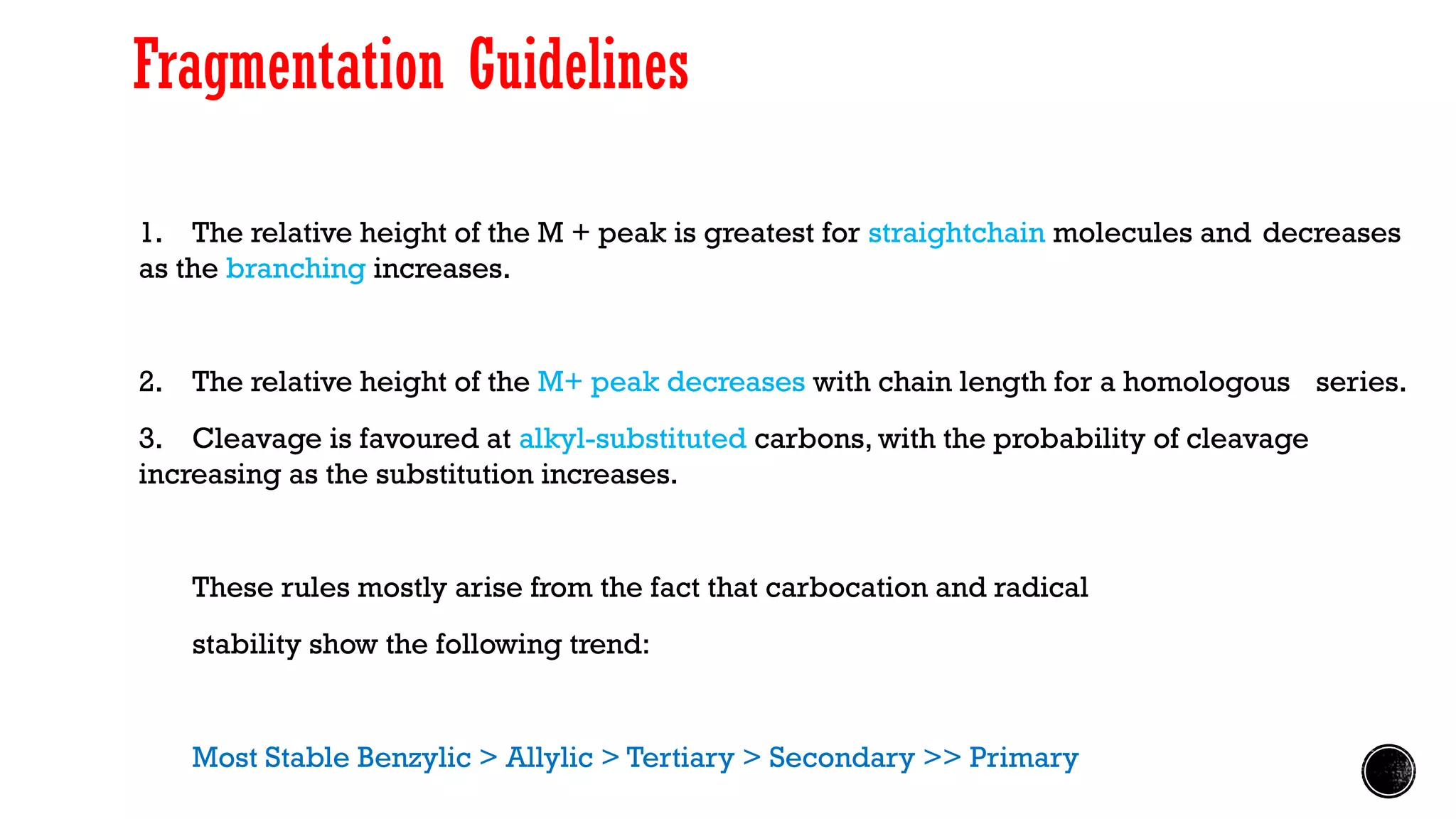 Fragmentation Guidelines

1. The relative height of the M + peak is greatest for straightchain molecules and decreases as the branching increases.

2. The relative height of the M+ peak decreases with chain length for a homologous series.

3. Cleavage is favoured at alkyl-substituted carbons, with the probability of cleavage increasing as the substitution increases.

These rules mostly arise from the fact that carbocation and radical stability show the following trend:

Most Stable Benzylic > Allylic > Tertiary > Secondary >> Primary